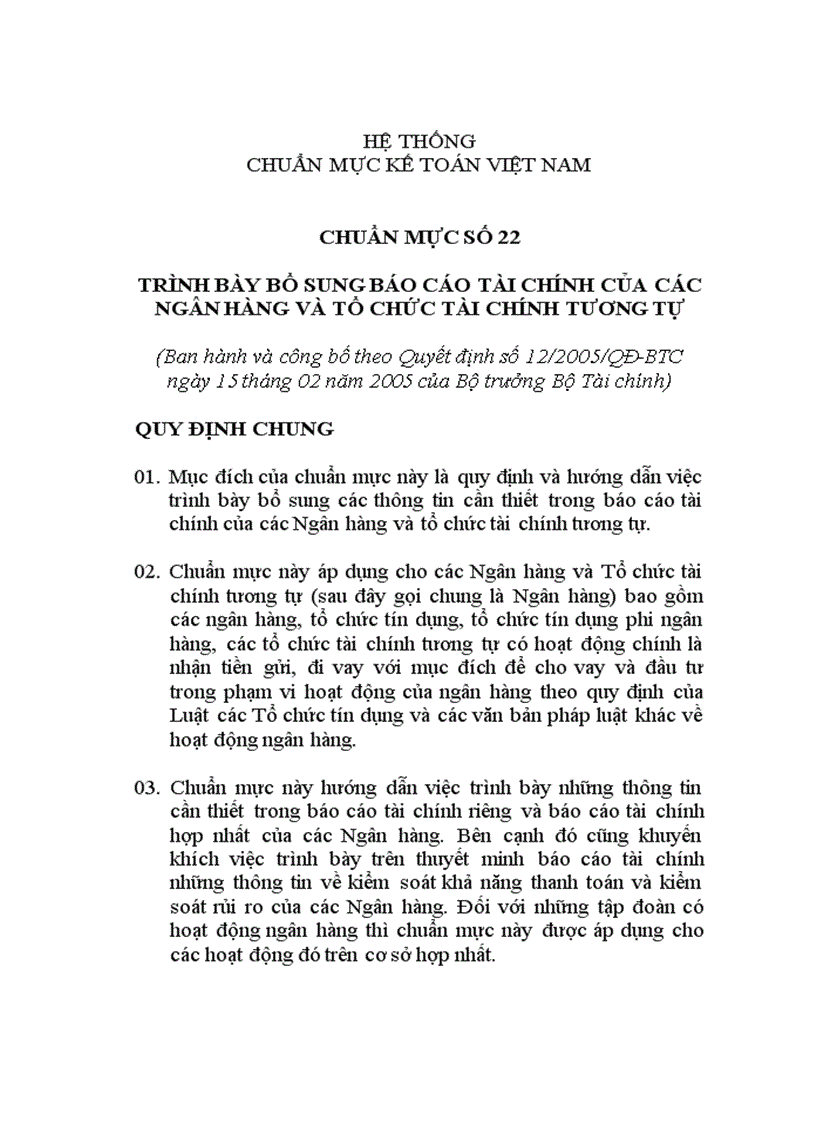 HỆ THỐNG
CHUẨN MỰC KẾ TOÁN VIỆT NAM

CHUẨN MỰC SỐ 22

TRÌNH BÀY BỔ SUNG BÁO CÁO TÀI CHÍNH CỦA CÁC NGÂN HÀNG VÀ TỔ CHỨC TÀI CHÍNH TƯƠNG TỰ

(Ban hành và công bố theo Quyết định số 12/2005/QĐ-BTC ngày 15 tháng 02 năm 2005 của Bộ trưởng Bộ Tài chính)

QUY ĐỊNH CHUNG

01. Mục đích của chuẩn mực này là quy định và hướng dẫn việc trình bày bổ sung các thông tin cần thiết trong báo cáo tài chính của các Ngân hàng và tổ chức tài chính tương tự.

02. Chuẩn mực này áp dụng cho các Ngân hàng và Tổ chức tài chính tương tự (sau đây gọi chung là Ngân hàng) bao gồm các ngân hàng, tổ chức tín dụng, tổ chức tín dụng phi ngân hàng, các tổ chức tài chính tương tự có hoạt động chính là nhận tiền gửi, đi vay với mục đích để cho vay và đầu tư trong phạm vi hoạt động của ngân hàng theo quy định của Luật các Tổ chức tín dụng và các văn bản pháp luật khác về hoạt động ngân hàng.

03. Chuẩn mực này hướng dẫn việc trình bày những thông tin cần thiết trong báo cáo tài chính riêng và báo cáo tài chính hợp nhất của các Ngân hàng. Bên cạnh đó cũng khuyến khích việc trình bày trên thuyết minh báo cáo tài chính những thông tin về kiểm soát khả năng thanh toán và kiểm soát rủi ro của các Ngân hàng. Đối với những tập đoàn có hoạt động ngân hàng thì chuẩn mực này được áp dụng cho các hoạt động đó trên cơ sở hợp nhất.